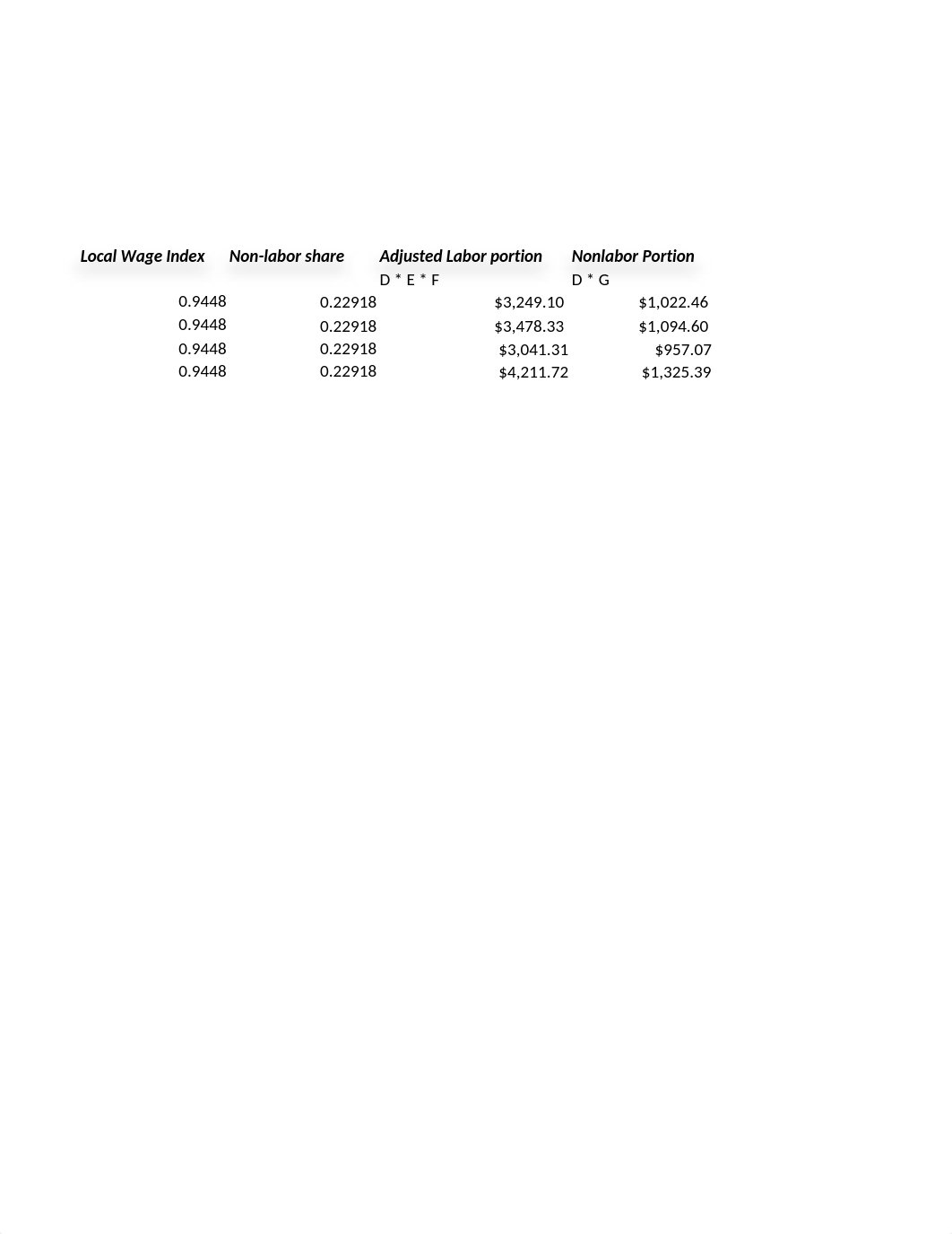 | Local Wage Index | Non-labor share | Adjusted Labor portion | Nonlabor Portion |
|---|---|---|---|
| | | D * E * F | D * G |
| 0.9448 | 0.22918 | \$3,249.10 | \$1,022.46 |
| 0.9448 | 0.22918 | \$3,478.33 | \$1,094.60 |
| 0.9448 | 0.22918 | \$3,041.31 | \$957.07 |
| 0.9448 | 0.22918 | \$4,211.72 | \$1,325.39 |